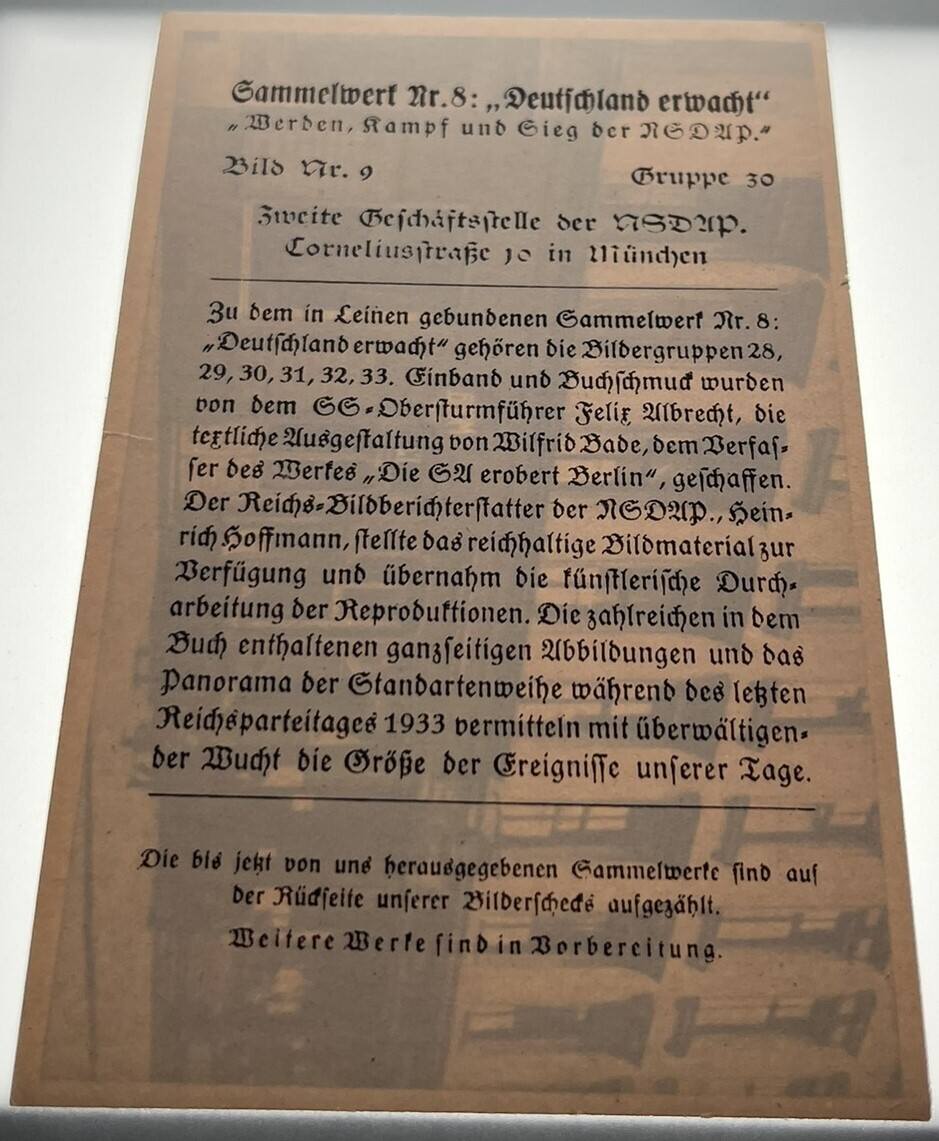 Sammelwerk Nr. 8: „Deutschland erwacht"
„Werden, Kampf und Sieg der NSDAP."

Bild Nr. 9 Gruppe 30

Zweite Geschäftsstelle der NSDAP.
Corneliusstraße 10 in München

Zu dem in Leinen gebundenen Sammelwerk Nr. 8: „Deutschland erwacht" gehören die Bildergruppen 28, 29, 30, 31, 32, 33. Einband und Buchschmuck wurden von dem SS-Obersturmführer Felix Albrecht, die textliche Ausgestaltung von Wilfrid Bade, dem Verfasser des Werkes „Die SA erobert Berlin", geschaffen. Der Reichs-Bildberichterstatter der NSDAP., Heinrich Hoffmann, stellte das reichhaltige Bildmaterial zur Verfügung und übernahm die künstlerische Durcharbeitung der Reproduktionen. Die zahlreichen in dem Buch enthaltenen ganzseitigen Abbildungen und das Panorama der Standartenweihe während des letzten Reichsparteitages 1933 vermitteln mit überwältigender Wucht die Größe der Ereignisse unserer Tage.

Die bis jetzt von uns herausgegebenen Sammelwerke sind auf der Rückseite unserer Bilderschecks aufgezählt.

Weitere Werke sind in Vorbereitung.